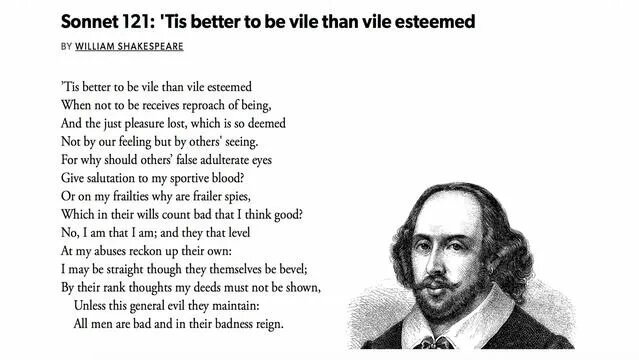 Sonnet 121: 'Tis better to be vile than vile esteemed

BY WILLIAM SHAKESPEARE

'Tis better to be vile than vile esteemed
When not to be receives reproach of being,
And the just pleasure lost, which is so deemed
Not by our feeling but by others' seeing.
For why should others' false adulterate eyes
Give salutation to my sportive blood?
Or on my frailties why are frailer spies,
Which in their wills count bad that I think good?
No, I am that I am; and they that level
At my abuses reckon up their own:
I may be straight though they themselves be bevel;
By their rank thoughts my deeds must not be shown,
Unless this general evil they maintain:
All men are bad and in their badness reign.